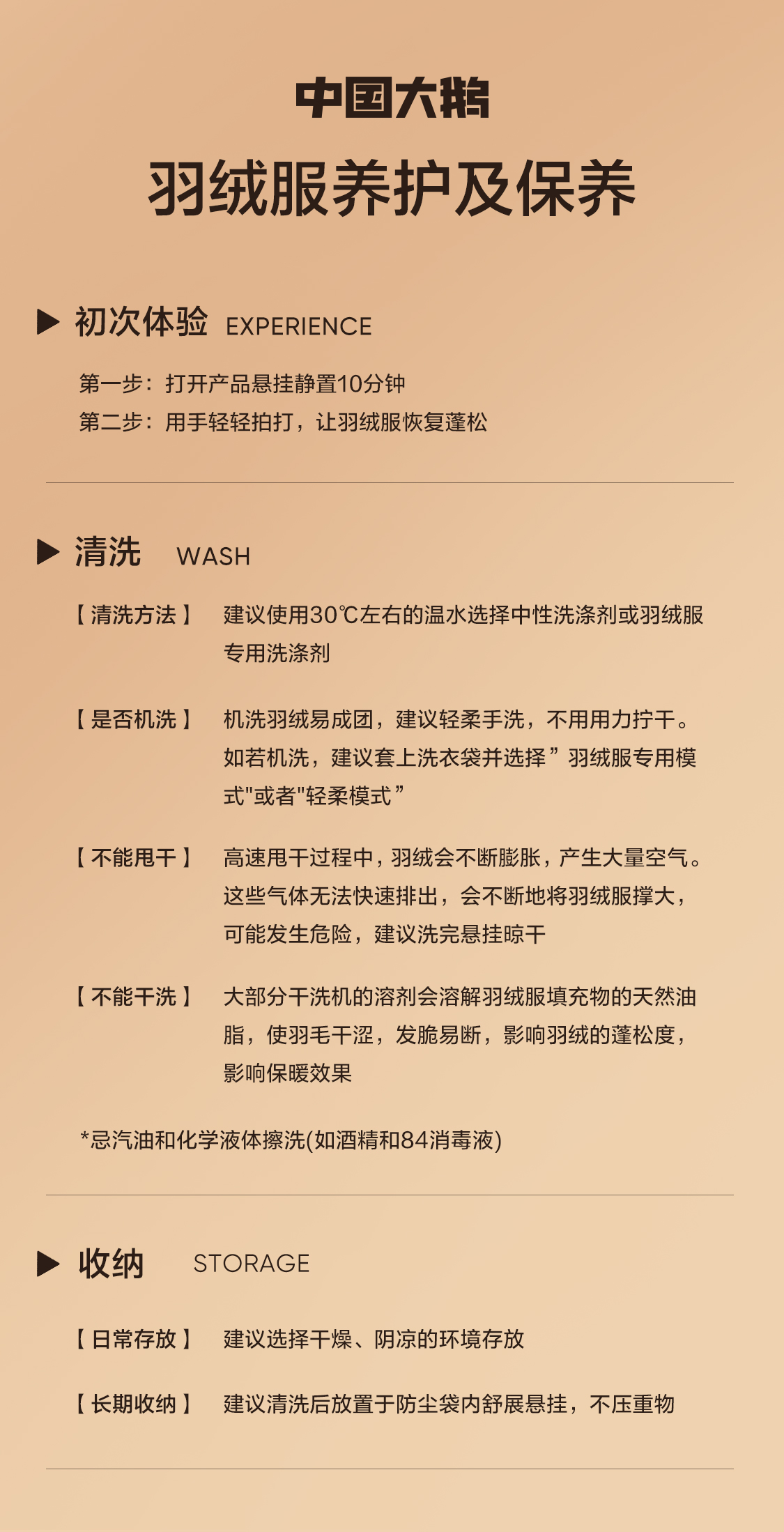 中国大鹅
羽绒服养护及保养

▶ 初次体验 EXPERIENCE

第一步：打开产品悬挂静置10分钟
第二步：用手轻轻拍打，让羽绒服恢复蓬松

▶ 清洗 WASH

【清洗方法】 建议使用30℃左右的温水选择中性洗涤剂或羽绒服专用洗涤剂

【是否机洗】 机洗羽绒易成团，建议轻柔手洗，不用用力拧干。如若机洗，建议套上洗衣袋并选择”羽绒服专用模式"或者"轻柔模式”

【不能甩干】 高速甩干过程中，羽绒会不断膨胀，产生大量空气。这些气体无法快速排出，会不断地将羽绒服撑大，可能发生危险，建议洗完悬挂晾干

【不能干洗】 大部分干洗机的溶剂会溶解羽绒服填充物的天然油脂，使羽毛干涩，发脆易断，影响羽绒的蓬松度，影响保暖效果

*忌汽油和化学液体擦洗(如酒精和84消毒液)

▶ 收纳 STORAGE

【日常存放】 建议选择干燥、阴凉的环境存放

【长期收纳】 建议清洗后放置于防尘袋内舒展悬挂，不压重物